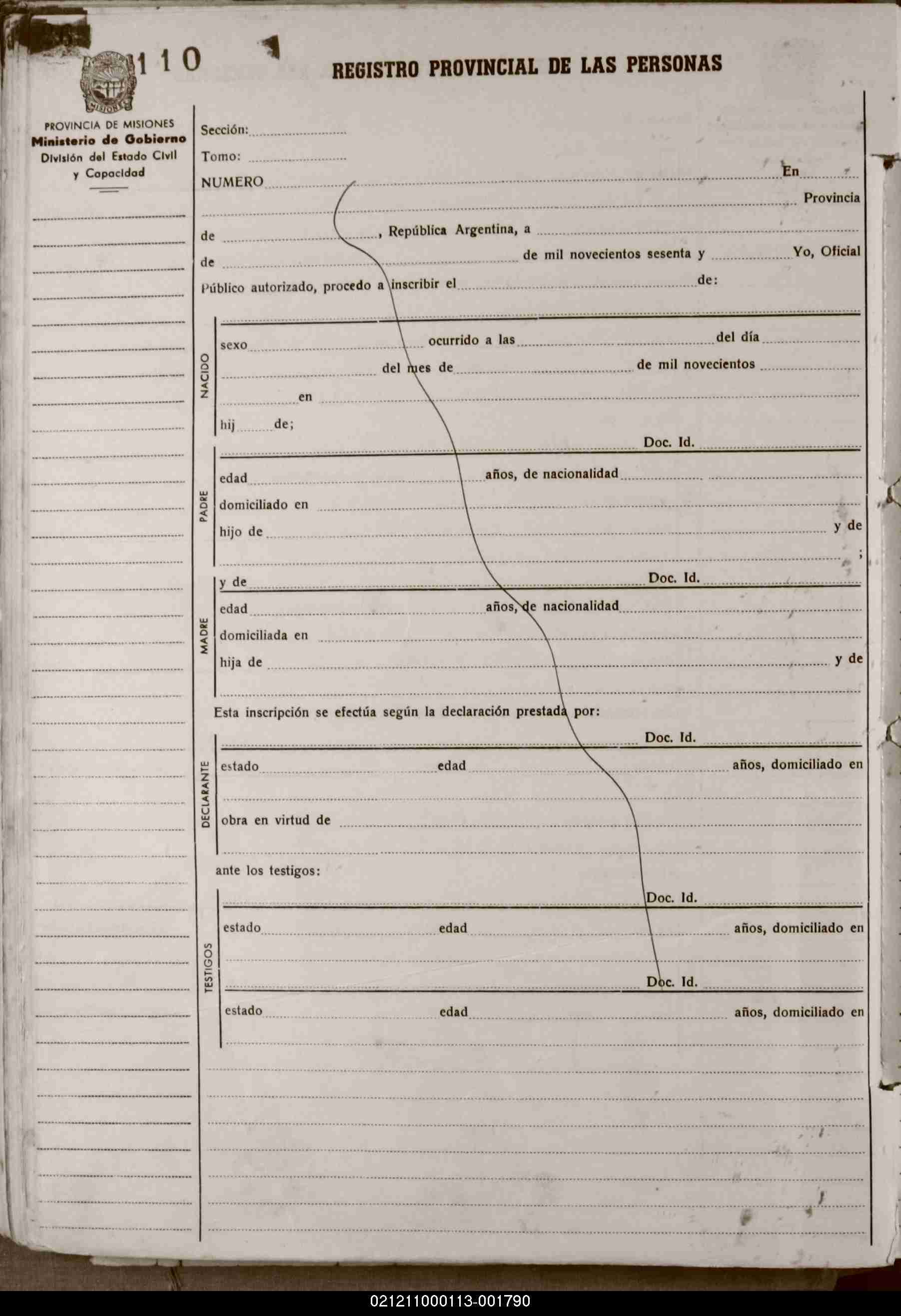 110

REGISTRO PROVINCIAL DE LAS PERSONAS

MISIONES

PROVINCIA DE MISIONES
Ministerio de Gobierno
División del Estado Civil
y Capacidad

Sección:
Tomo:
NUMERO En
Provincia
de , República Argentina, a
de de mil novecientos sesenta y Yo, Oficial
Público autorizado, procedo a inscribir el de:

NACIDO
sexo ocurrido a las del día
del mes de de mil novecientos
en
hij de;

PADRE
Doc. Id.
edad años, de nacionalidad
domiciliado en
hijo de y de
;

MADRE
y de Doc. Id.
edad años, de nacionalidad
domiciliada en
hija de y de

Esta inscripción se efectúa según la declaración prestada por:

DECLARANTE
Doc. Id.
estado edad años, domiciliado en
obra en virtud de

ante los testigos:

TESTIGOS
Doc. Id.
estado edad años, domiciliado en
Doc. Id.
estado edad años, domiciliado en

021211000113-001790